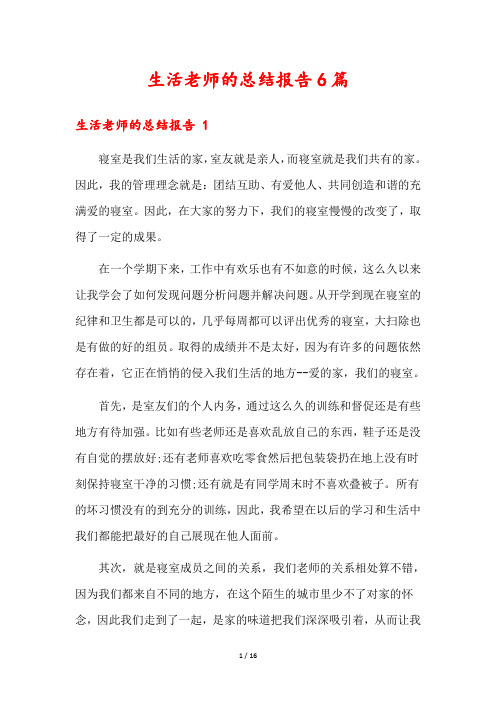 生活老师的总结报告6篇

生活老师的总结报告 1

寝室是我们生活的家，室友就是亲人，而寝室就是我们共有的家。因此，我的管理理念就是：团结互助、有爱他人、共同创造和谐的充满爱的寝室。因此，在大家的努力下，我们的寝室慢慢的改变了，取得了一定的成果。

在一个学期下来，工作中有欢乐也有不如意的时候，这么久以来让我学会了如何发现问题分析问题并解决问题。从开学到现在寝室的纪律和卫生都是可以的，几乎每周都可以评出优秀的寝室，大扫除也是有做的好的组员。取得的成绩并不是太好，因为有许多的问题依然存在着，它正在悄悄的侵入我们生活的地方--爱的家，我们的寝室。

首先，是室友们的个人内务，通过这么久的训练和督促还是有些地方有待加强。比如有些老师还是喜欢乱放自己的东西，鞋子还是没有自觉的摆放好;还有老师喜欢吃零食然后把包装袋扔在地上没有时刻保持寝室干净的习惯;还有就是有同学周末时不喜欢叠被子。所有的坏习惯没有的到充分的训练，因此，我希望在以后的学习和生活中我们都能把最好的自己展现在他人面前。

其次，就是寝室成员之间的关系，我们老师的关系相处算不错，因为我们都来自不同的地方，在这个陌生的城市里少不了对家的怀念，因此我们走到了一起，是家的味道把我们深深吸引着，从而让我

1 / 16